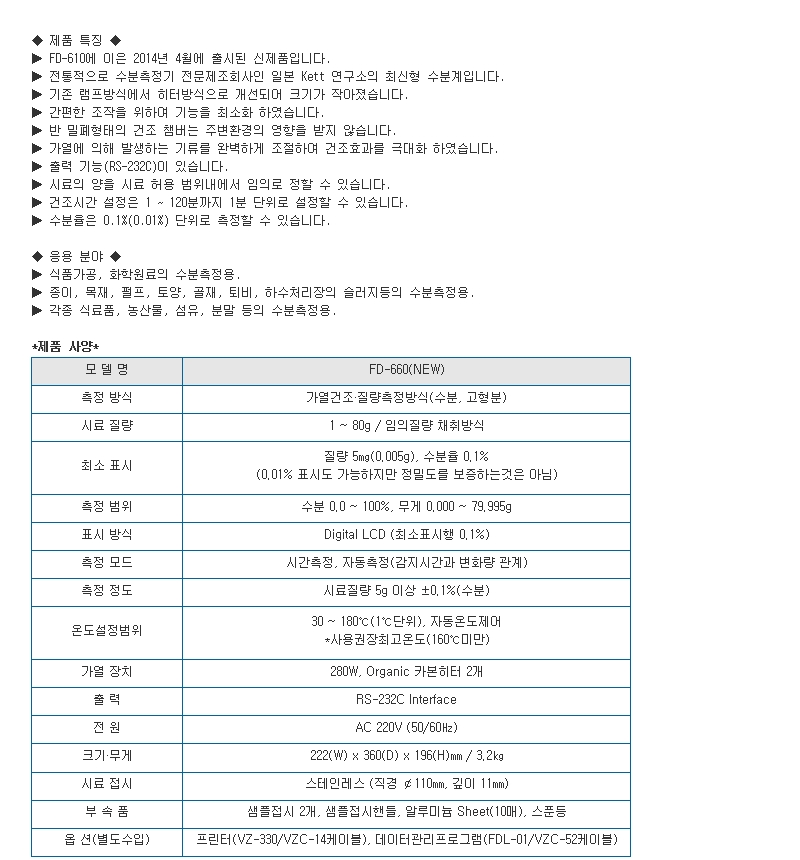 ◆ 제품 특징 ◆
▶ FD-610에 이은 2014년 4월에 출시된 신제품입니다.
▶ 전통적으로 수분측정기 전문제조회사인 일본 Kett 연구소의 최신형 수분계입니다.
▶ 기존 램프방식에서 히터방식으로 개선되어 크기가 작아졌습니다.
▶ 간편한 조작을 위하여 기능을 최소화 하였습니다.
▶ 반 밀폐형태의 건조 챔버는 주변환경의 영향을 받지 않습니다.
▶ 가열에 의해 발생하는 기류를 완벽하게 조절하여 건조효과를 극대화 하였습니다.
▶ 출력 기능(RS-232C)이 있습니다.
▶ 시료의 양을 시료 허용 범위내에서 임의로 정할 수 있습니다.
▶ 건조시간 설정은 1 ~ 120분까지 1분 단위로 설정할 수 있습니다.
▶ 수분율은 0.1%(0.01%) 단위로 측정할 수 있습니다.

◆ 응용 분야 ◆
▶ 식품가공, 화학원료의 수분측정용.
▶ 종이, 목재, 펄프, 토양, 골재, 퇴비, 하수처리장의 슬러지등의 수분측정용.
▶ 각종 식료품, 농산물, 섬유, 분말 등의 수분측정용.

*제품 사양*

| 모 델 명 | FD-660(NEW) |
|---|---|
| 측정 방식 | 가열건조·질량측정방식(수분, 고형분) |
| 시료 질량 | 1 ~ 80g / 임의질량 채취방식 |
| 최소 표시 | 질량 5㎎(0.005g), 수분율 0.1% (0.01% 표시도 가능하지만 정밀도를 보증하는것은 아님) |
| 측정 범위 | 수분 0.0 ~ 100%, 무게 0.000 ~ 79.995g |
| 표시 방식 | Digital LCD (최소표시행 0.1%) |
| 측정 모드 | 시간측정, 자동측정(감지시간과 변화량 관계) |
| 측정 정도 | 시료질량 5g 이상 ±0.1%(수분) |
| 온도설정범위 | 30 ~ 180℃(1℃단위), 자동온도제어 *사용권장최고온도(160℃미만) |
| 가열 장치 | 280W, Organic 카본히터 2개 |
| 출 력 | RS-232C Interface |
| 전 원 | AC 220V (50/60㎐) |
| 크기·무게 | 222(W) x 360(D) x 196(H)㎜ / 3.2㎏ |
| 시료 접시 | 스테인레스 (직경 ø110㎜, 깊이 11㎜) |
| 부 속 품 | 샘플접시 2개, 샘플접시핸들, 알루미늄 Sheet(10매), 스푼등 |
| 옵 션(별도수입) | 프린터(VZ-330/VZC-14케이블), 데이터관리프로그램(FDL-01/VZC-52케이블) |